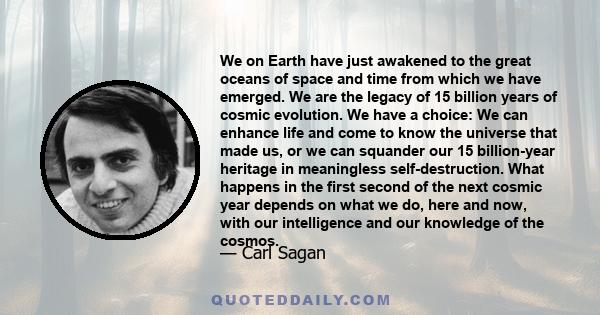 We on Earth have just awakened to the great oceans of space and time from which we have emerged. We are the legacy of 15 billion years of cosmic evolution. We have a choice: We can enhance life and come to know the universe that made us, or we can squander our 15 billion-year heritage in meaningless self-destruction. What happens in the first second of the next cosmic year depends on what we do, here and now, with our intelligence and our knowledge of the cosmos.

— Carl Sagan

QUOTEDDAILY.COM